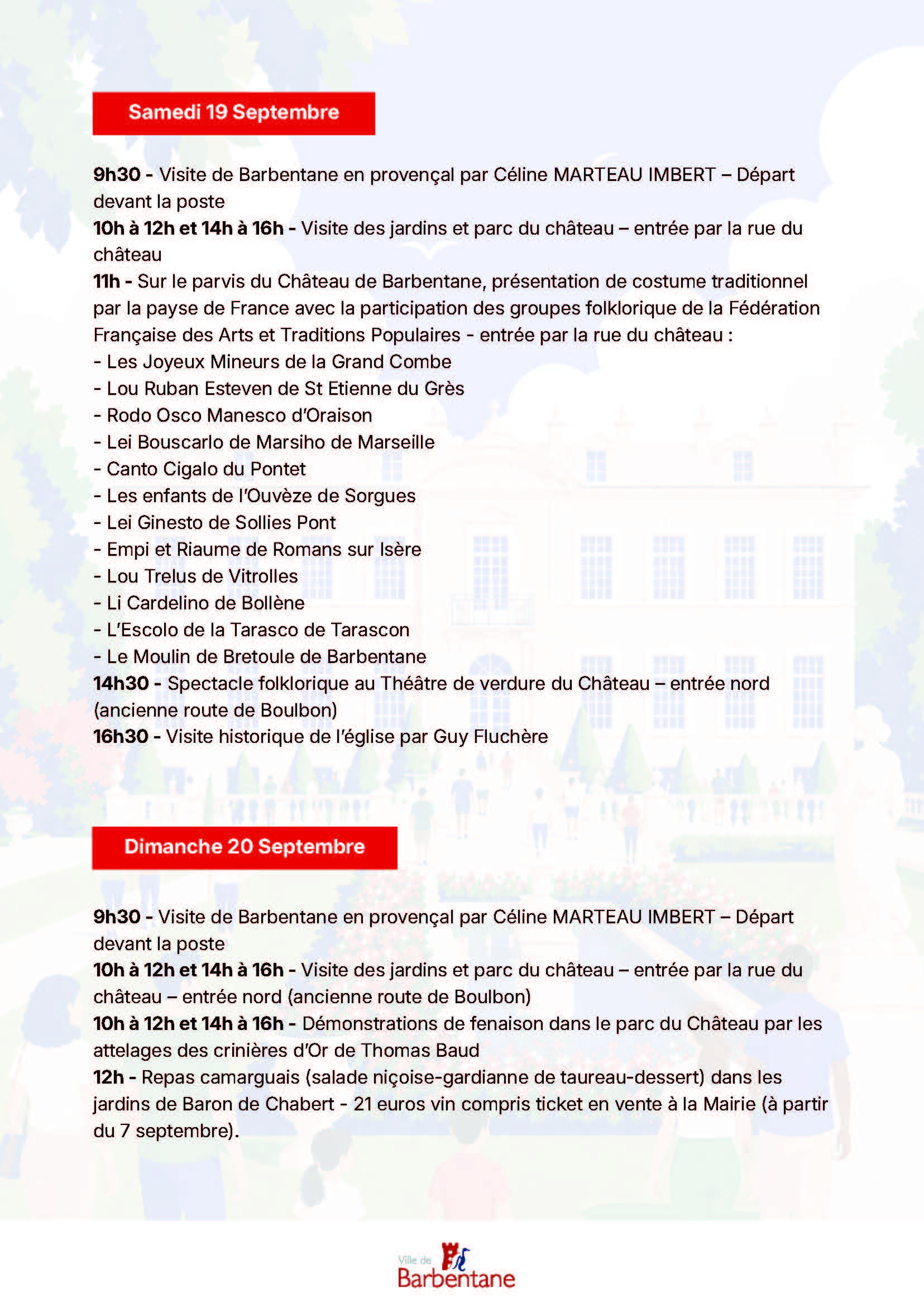 Samedi 19 Septembre

9h30 - Visite de Barbentane en provençal par Céline MARTEAU IMBERT – Départ devant la poste
10h à 12h et 14h à 16h - Visite des jardins et parc du château – entrée par la rue du château
11h - Sur le parvis du Château de Barbentane, présentation de costume traditionnel par la payse de France avec la participation des groupes folklorique de la Fédération Française des Arts et Traditions Populaires - entrée par la rue du château :
- Les Joyeux Mineurs de la Grand Combe
- Lou Ruban Esteven de St Etienne du Grès
- Rodo Osco Manesco d'Oraison
- Lei Bouscarlo de Marsiho de Marseille
- Canto Cigalo du Pontet
- Les enfants de l'Ouvèze de Sorgues
- Lei Ginesto de Sollies Pont
- Empi et Riaume de Romans sur Isère
- Lou Trelus de Vitrolles
- Li Cardelino de Bollène
- L'Escolo de la Tarasco de Tarascon
- Le Moulin de Bretoule de Barbentane
14h30 - Spectacle folklorique au Théâtre de verdure du Château – entrée nord (ancienne route de Boulbon)
16h30 - Visite historique de l'église par Guy Fluchère

Dimanche 20 Septembre

9h30 - Visite de Barbentane en provençal par Céline MARTEAU IMBERT – Départ devant la poste
10h à 12h et 14h à 16h - Visite des jardins et parc du château – entrée par la rue du château – entrée nord (ancienne route de Boulbon)
10h à 12h et 14h à 16h - Démonstrations de fenaison dans le parc du Château par les attelages des crinières d'Or de Thomas Baud
12h - Repas camarguais (salade niçoise-gardianne de taureau-dessert) dans les jardins de Baron de Chabert - 21 euros vin compris ticket en vente à la Mairie (à partir du 7 septembre).

Ville de
Barbentane